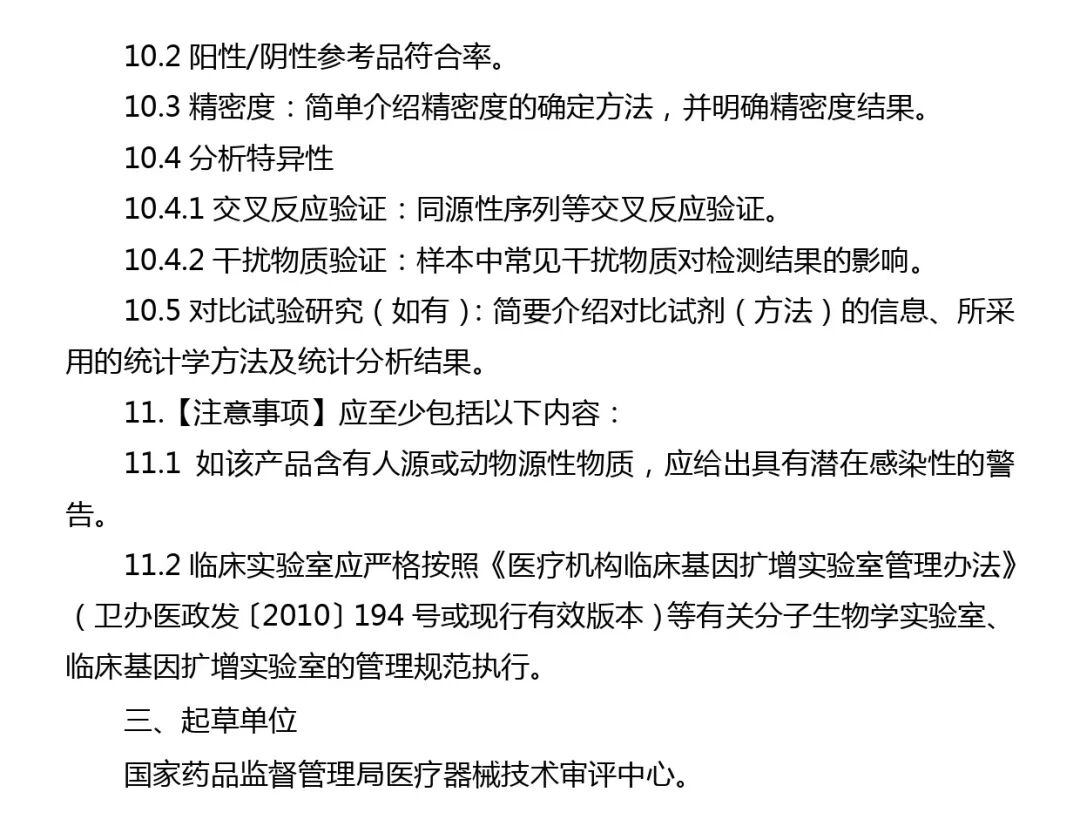 10.2 阳性/阴性参考品符合率。

10.3 精密度：简单介绍精密度的确定方法，并明确精密度结果。

10.4 分析特异性

10.4.1 交叉反应验证：同源性序列等交叉反应验证。

10.4.2 干扰物质验证：样本中常见干扰物质对检测结果的影响。

10.5 对比试验研究（如有）：简要介绍对比试剂（方法）的信息、所采用的统计学方法及统计分析结果。

11.【注意事项】应至少包括以下内容：

11.1 如该产品含有人源或动物源性物质，应给出具有潜在感染性的警告。

11.2 临床实验室应严格按照《医疗机构临床基因扩增实验室管理办法》（卫办医政发〔2010〕194 号或现行有效版本）等有关分子生物学实验室、临床基因扩增实验室的管理规范执行。

三、起草单位

国家药品监督管理局医疗器械技术审评中心。